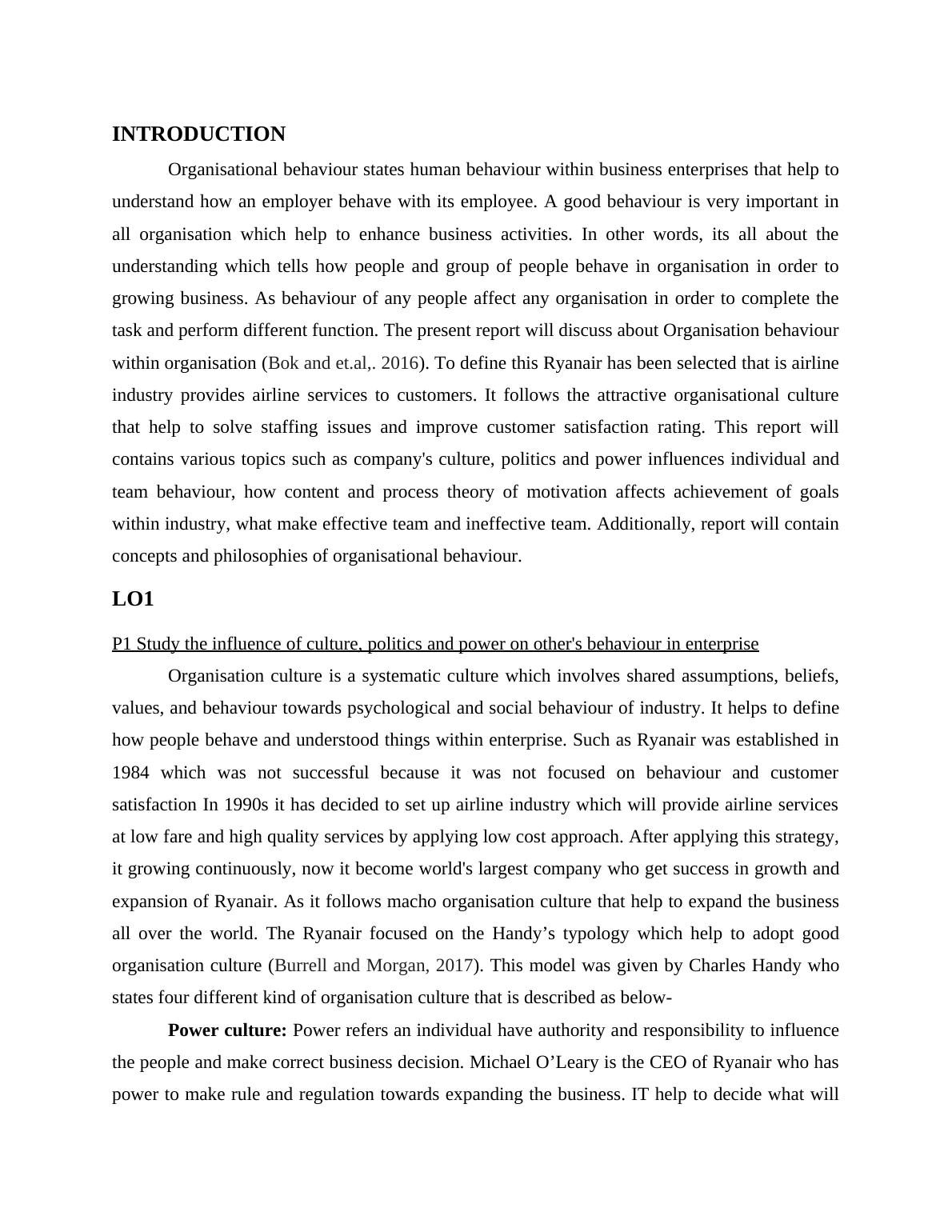 INTRODUCTION

Organisational behaviour states human behaviour within business enterprises that help to understand how an employer behave with its employee. A good behaviour is very important in all organisation which help to enhance business activities. In other words, its all about the understanding which tells how people and group of people behave in organisation in order to growing business. As behaviour of any people affect any organisation in order to complete the task and perform different function. The present report will discuss about Organisation behaviour within organisation (Bok and et.al,. 2016). To define this Ryanair has been selected that is airline industry provides airline services to customers. It follows the attractive organisational culture that help to solve staffing issues and improve customer satisfaction rating. This report will contains various topics such as company's culture, politics and power influences individual and team behaviour, how content and process theory of motivation affects achievement of goals within industry, what make effective team and ineffective team. Additionally, report will contain concepts and philosophies of organisational behaviour.

LO1

P1 Study the influence of culture, politics and power on other's behaviour in enterprise

Organisation culture is a systematic culture which involves shared assumptions, beliefs, values, and behaviour towards psychological and social behaviour of industry. It helps to define how people behave and understood things within enterprise. Such as Ryanair was established in 1984 which was not successful because it was not focused on behaviour and customer satisfaction In 1990s it has decided to set up airline industry which will provide airline services at low fare and high quality services by applying low cost approach. After applying this strategy, it growing continuously, now it become world's largest company who get success in growth and expansion of Ryanair. As it follows macho organisation culture that help to expand the business all over the world. The Ryanair focused on the Handy’s typology which help to adopt good organisation culture (Burrell and Morgan, 2017). This model was given by Charles Handy who states four different kind of organisation culture that is described as below-

Power culture: Power refers an individual have authority and responsibility to influence the people and make correct business decision. Michael O’Leary is the CEO of Ryanair who has power to make rule and regulation towards expanding the business. IT help to decide what will